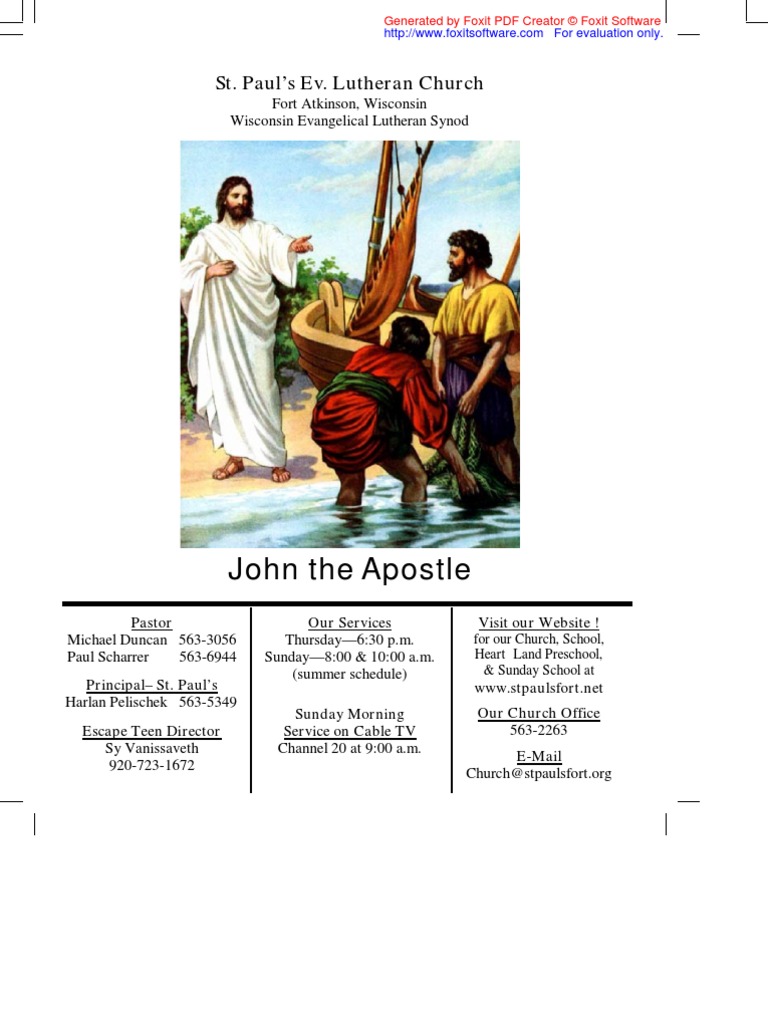 Generated by Foxit PDF Creator © Foxit Software
http://www.foxitsoftware.com For evaluation only.

St. Paul's Ev. Lutheran Church
Fort Atkinson, Wisconsin
Wisconsin Evangelical Lutheran Synod

John the Apostle

Pastor
Michael Duncan 563-3056
Paul Scharrer 563-6944

Principal– St. Paul's
Harlan Pelischek 563-5349

Escape Teen Director
Sy Vanissaveth
920-723-1672

Our Services
Thursday—6:30 p.m.
Sunday—8:00 & 10:00 a.m.
(summer schedule)

Sunday Morning
Service on Cable TV
Channel 20 at 9:00 a.m.

Visit our Website !
for our Church, School, Heart Land Preschool, & Sunday School at
www.stpaulsfort.net

Our Church Office
563-2263

E-Mail
Church@stpaulsfort.org